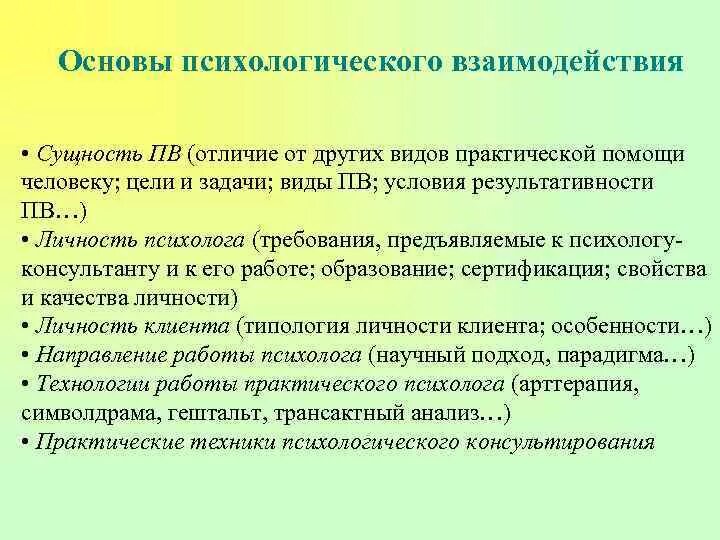 Основы психологического взаимодействия

• Сущность ПВ (отличие от других видов практической помощи человеку; цели и задачи; виды ПВ; условия результативности ПВ…)
• Личность психолога (требования, предъявляемые к психологу-консультанту и к его работе; образование; сертификация; свойства и качества личности)
• Личность клиента (типология личности клиента; особенности…)
• Направление работы психолога (научный подход, парадигма…)
• Технологии работы практического психолога (арттерапия, символдрама, гештальт, трансактный анализ…)
• Практические техники психологического консультирования